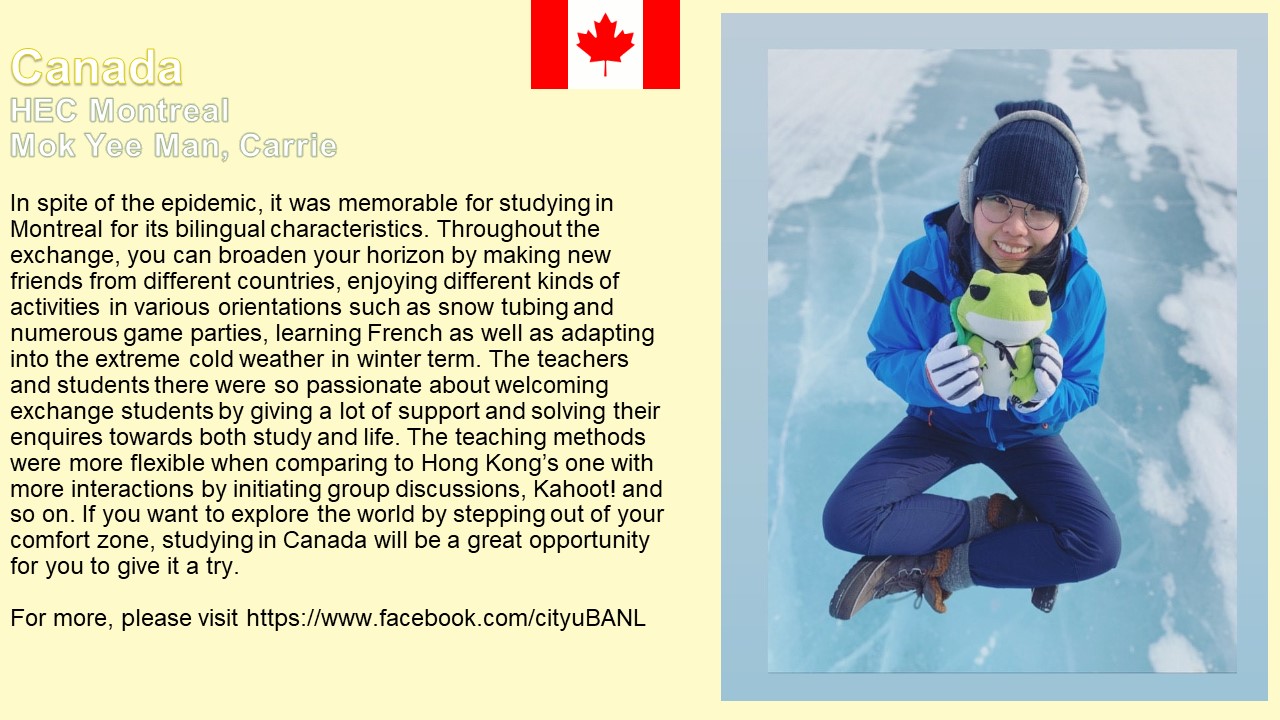 Canada
HEC Montreal
Mok Yee Man, Carrie

In spite of the epidemic, it was memorable for studying in Montreal for its bilingual characteristics. Throughout the exchange, you can broaden your horizon by making new friends from different countries, enjoying different kinds of activities in various orientations such as snow tubing and numerous game parties, learning French as well as adapting into the extreme cold weather in winter term. The teachers and students there were so passionate about welcoming exchange students by giving a lot of support and solving their enquires towards both study and life. The teaching methods were more flexible when comparing to Hong Kong's one with more interactions by initiating group discussions, Kahoot! and so on. If you want to explore the world by stepping out of your comfort zone, studying in Canada will be a great opportunity for you to give it a try.

For more, please visit https://www.facebook.com/cityuBANL